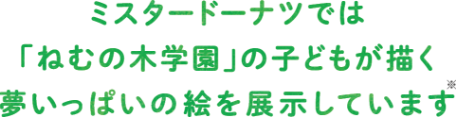 ミスタードーナツでは
「ねむの木学園」の子どもが描く
夢いっぱいの絵を展示しています※